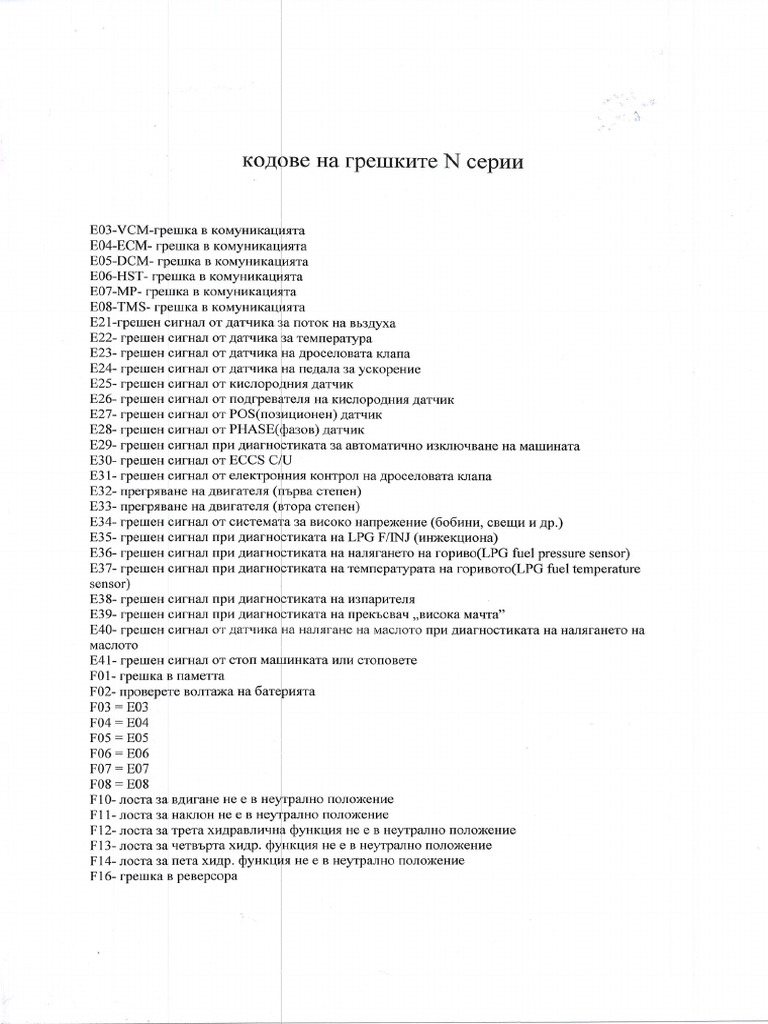 кодове на грешките N серии

E03-VCM-грешка в комуникацията
E04-ECM- грешка в комуникацията
E05-DCM- грешка в комуникацията
E06-HST- грешка в комуникацията
E07-MP- грешка в комуникацията
E08-TMS- грешка в комуникацията
E21-грешен сигнал от датчика за поток на въздуха
E22- грешен сигнал от датчика за температура
E23- грешен сигнал от датчика на дроселовата клапа
E24- грешен сигнал от датчика на педала за ускорение
E25- грешен сигнал от кислородния датчик
E26- грешен сигнал от подгревателя на кислородния датчик
E27- грешен сигнал от POS(позиционен) датчик
E28- грешен сигнал от PHASE(фазов) датчик
E29- грешен сигнал при диагностиката за автоматично изключване на машината
E30- грешен сигнал от ECCS C/U
E31- грешен сигнал от електронния контрол на дроселовата клапа
E32- прегряване на двигателя (първа степен)
E33- прегряване на двигателя (втора степен)
E34- грешен сигнал от системата за високо напрежение (бобини, свещи и др.)
E35- грешен сигнал при диагностиката на LPG F/INJ (инжекциона)
E36- грешен сигнал при диагностиката на налягането на гориво(LPG fuel pressure sensor)
E37- грешен сигнал при диагностиката на температурата на горивото(LPG fuel temperature sensor)
E38- грешен сигнал при диагностиката на изпарителя
E39- грешен сигнал при диагностиката на прекъсвач „висока мачта"
E40- грешен сигнал от датчика на налягане на маслото при диагностиката на налягането на маслото
E41- грешен сигнал от стоп машинката или стоповете
F01- грешка в паметта
F02- проверете волтажа на батерията
F03 = E03
F04 = E04
F05 = E05
F06 = E06
F07 = E07
F08 = E08
F10- лоста за вдигане не е в неутрално положение
F11- лоста за наклон не е в неутрално положение
F12- лоста за трета хидравлична функция не е в неутрално положение
F13- лоста за четвърта хидр. функция не е в неутрално положение
F14- лоста за пета хидр. функция не е в неутрално положение
F16- грешка в реверсора